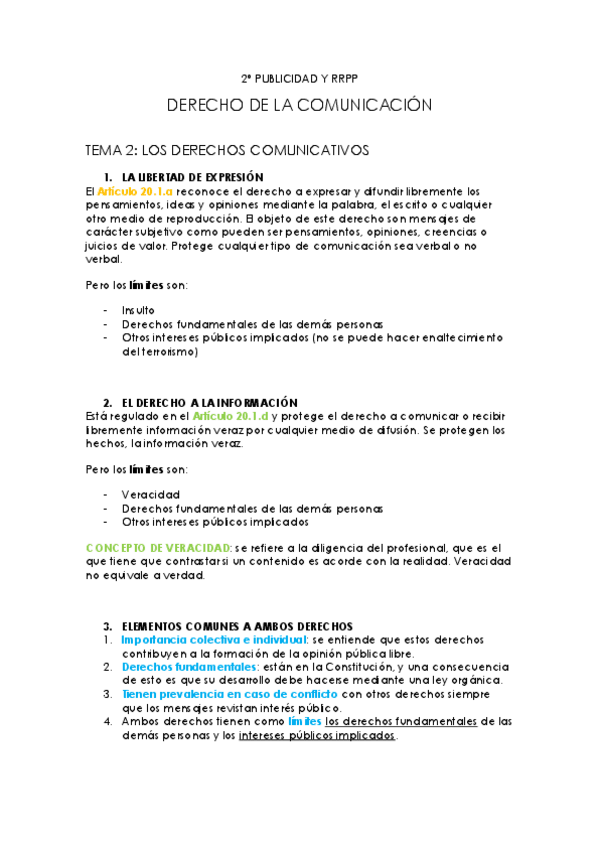 2º PUBLICIDAD Y RRPP

DERECHO DE LA COMUNICACIÓN

TEMA 2: LOS DERECHOS COMUNICATIVOS

1. LA LIBERTAD DE EXPRESIÓN

El Artículo 20.1.a reconoce el derecho a expresar y difundir libremente los pensamientos, ideas y opiniones mediante la palabra, el escrito o cualquier otro medio de reproducción. El objeto de este derecho son mensajes de carácter subjetivo como pueden ser pensamientos, opiniones, creencias o juicios de valor. Protege cualquier tipo de comunicación sea verbal o no verbal.

Pero los límites son:

- Insulto
- Derechos fundamentales de las demás personas
- Otros intereses públicos implicados (no se puede hacer enaltecimiento del terrorismo)

2. EL DERECHO A LA INFORMACIÓN

Está regulado en el Artículo 20.1.d y protege el derecho a comunicar o recibir libremente información veraz por cualquier medio de difusión. Se protegen los hechos, la información veraz.

Pero los límites son:

- Veracidad
- Derechos fundamentales de las demás personas
- Otros intereses públicos implicados

CONCEPTO DE VERACIDAD: se refiere a la diligencia del profesional, que es el que tiene que contrastar si un contenido es acorde con la realidad. Veracidad no equivale a verdad.

3. ELEMENTOS COMUNES A AMBOS DERECHOS

1. Importancia colectiva e individual: se entiende que estos derechos contribuyen a la formación de la opinión pública libre.
2. Derechos fundamentales: están en la Constitución, y una consecuencia de esto es que su desarrollo debe hacerse mediante una ley orgánica.
3. Tienen prevalencia en caso de conflicto con otros derechos siempre que los mensajes revistan interés público.
4. Ambos derechos tienen como límites los derechos fundamentales de las demás personas y los intereses públicos implicados.